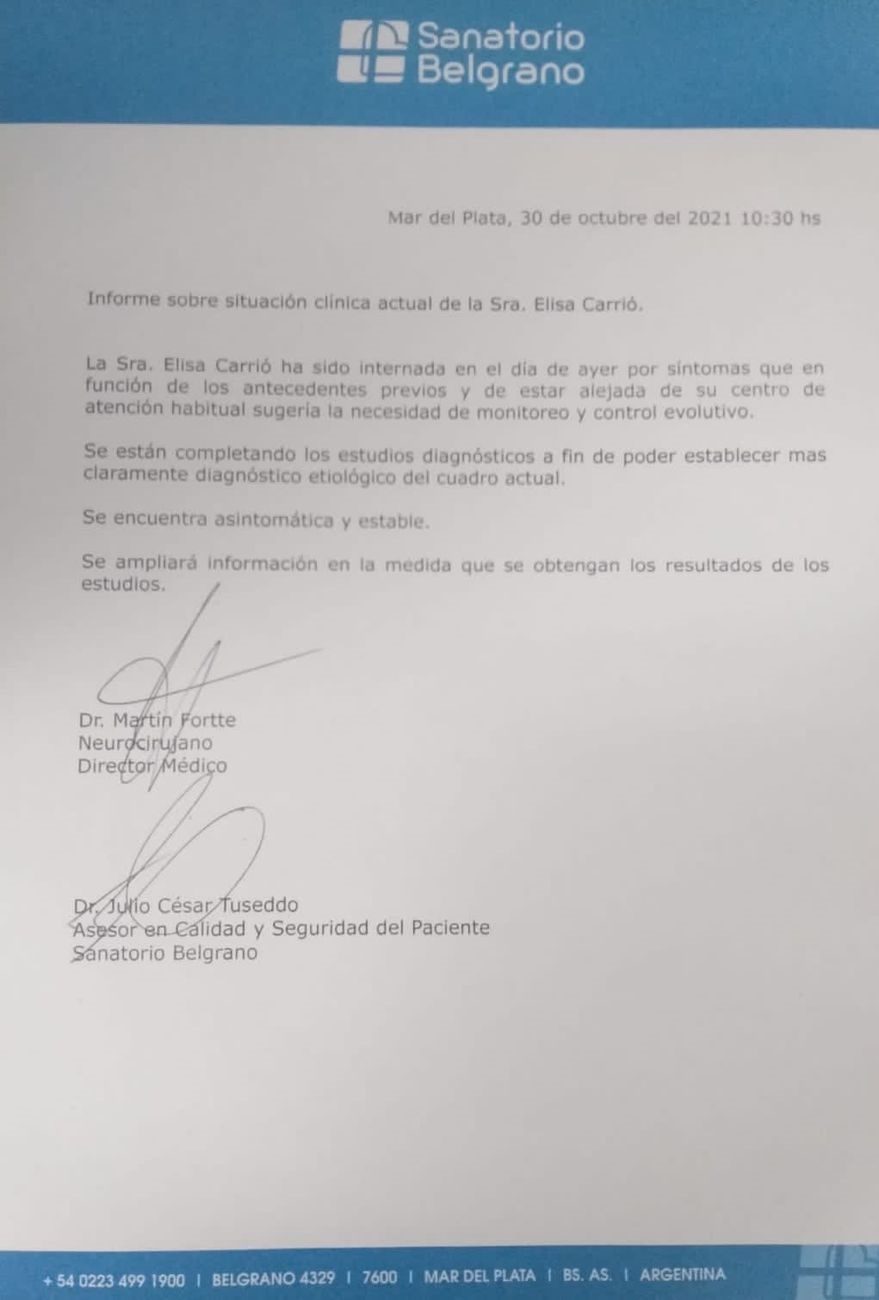 Sanatorio Belgrano

Mar del Plata, 30 de octubre del 2021 10:30 hs

Informe sobre situación clínica actual de la Sra. Elisa Carrió.

La Sra. Elisa Carrió ha sido internada en el día de ayer por síntomas que en función de los antecedentes previos y de estar alejada de su centro de atención habitual sugería la necesidad de monitoreo y control evolutivo.

Se están completando los estudios diagnósticos a fin de poder establecer mas claramente diagnóstico etiológico del cuadro actual.

Se encuentra asintomática y estable.

Se ampliará información en la medida que se obtengan los resultados de los estudios.

Dr. Martín Fortte
Neurocirujano
Director Médico

Dr. Julio César Tuseddo
Asesor en Calidad y Seguridad del Paciente
Sanatorio Belgrano

+ 54 0223 499 1900 | BELGRANO 4329 | 7600 | MAR DEL PLATA | BS. AS. | ARGENTINA